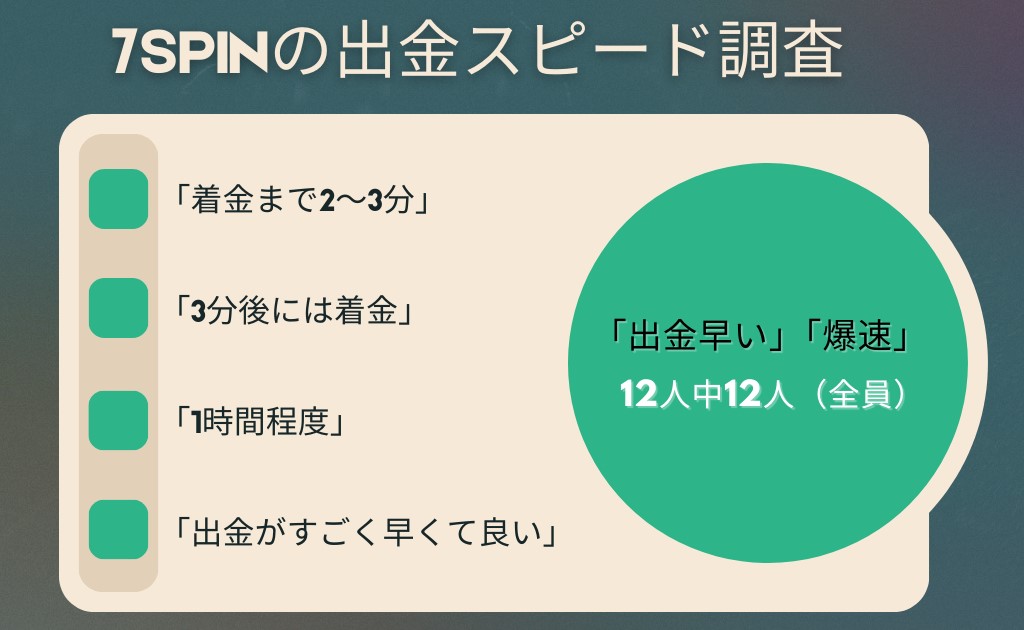 7SPINの出金スピード調査

「着金まで2〜3分」

「3分後には着金」

「1時間程度」

「出金がすごく早くて良い」

「出金早い」「爆速」
12人中12人（全員）